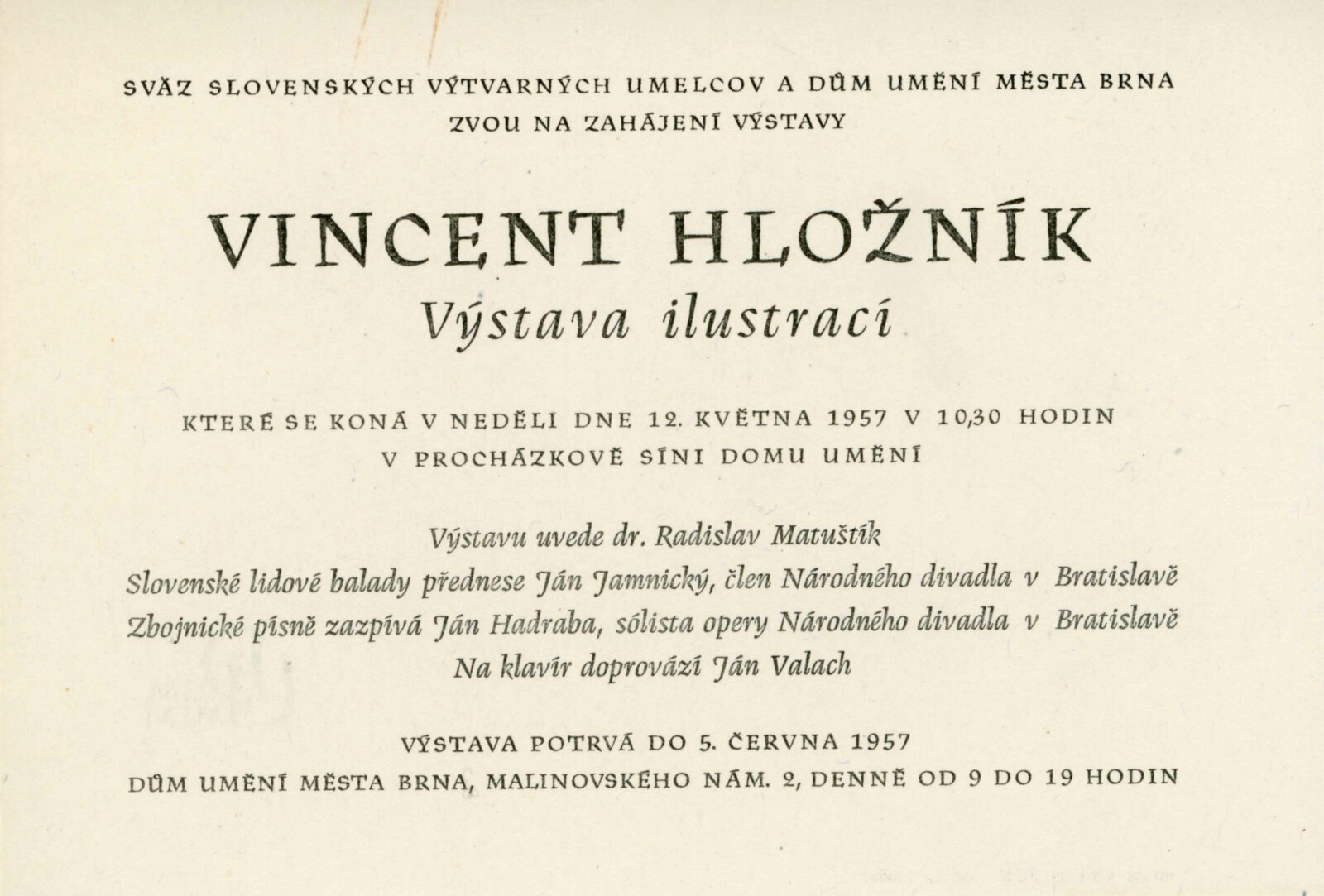 SVÄZ SLOVENSKÝCH VÝTVARNÝCH UMELCOV A DŮM UMĚNÍ MĚSTA BRNA
ZVOU NA ZAHÁJENÍ VÝSTAVY

VINCENT HLOŽNÍK
Výstava ilustrací

KTERÉ SE KONÁ V NEDĚLI DNE 12. KVĚTNA 1957 V 10,30 HODIN
V PROCHÁZKOVĚ SÍNI DOMU UMĚNÍ

Výstavu uvede dr. Radislav Matuštík
Slovenské lidové balady přednese Ján Jamnický, člen Národného divadla v Bratislavě
Zbojnické písně zazpívá Ján Hadraba, sólista opery Národného divadla v Bratislavě
Na klavír doprovází Ján Valach

VÝSTAVA POTRVÁ DO 5. ČERVNA 1957
DŮM UMĚNÍ MĚSTA BRNA, MALINOVSKÉHO NÁM. 2, DENNĚ OD 9 DO 19 HODIN